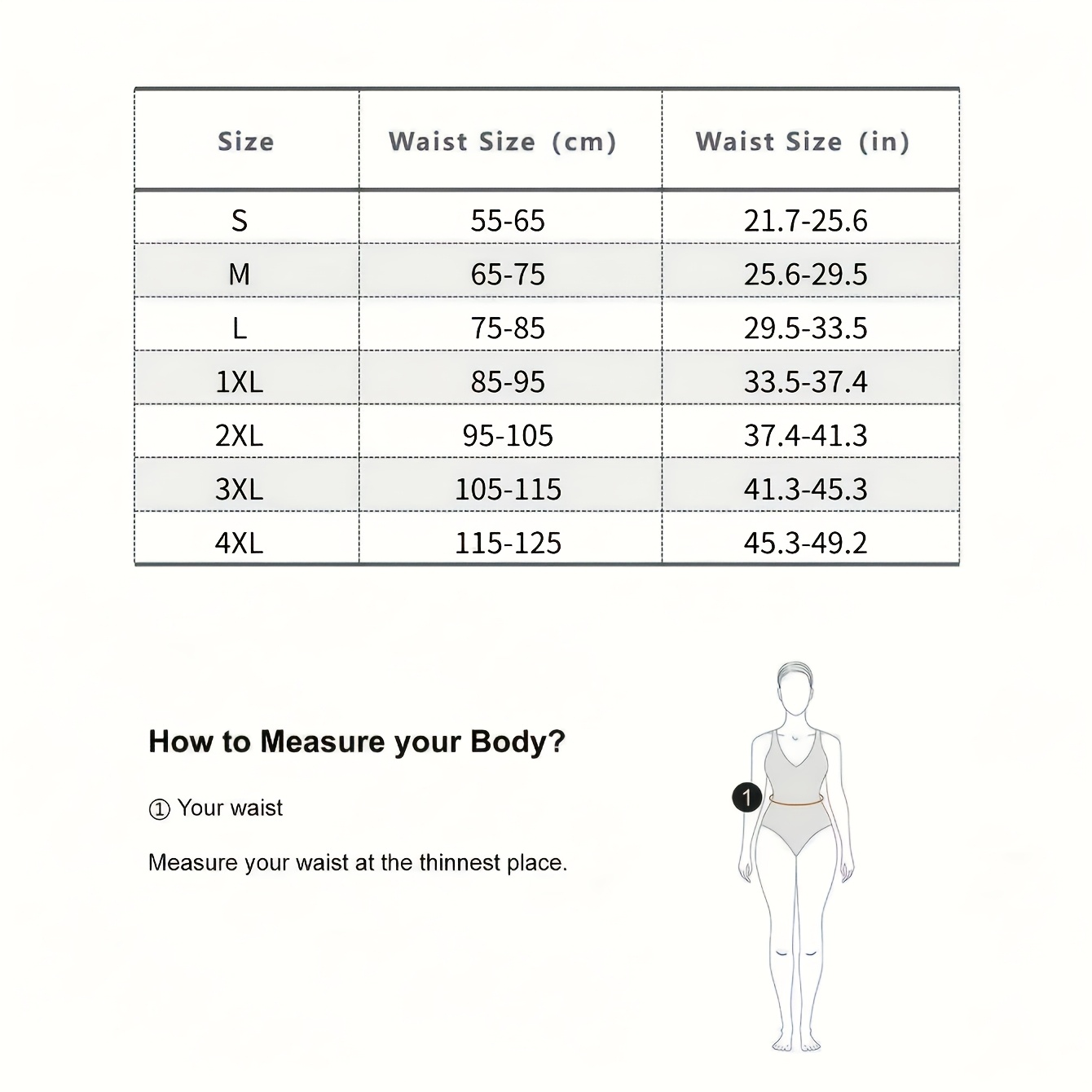 | Size | Waist Size (cm) | Waist Size (in) |
|---|---|---|
| S | 55-65 | 21.7-25.6 |
| M | 65-75 | 25.6-29.5 |
| L | 75-85 | 29.5-33.5 |
| 1XL | 85-95 | 33.5-37.4 |
| 2XL | 95-105 | 37.4-41.3 |
| 3XL | 105-115 | 41.3-45.3 |
| 4XL | 115-125 | 45.3-49.2 |

How to Measure your Body?

① Your waist

Measure your waist at the thinnest place.

1